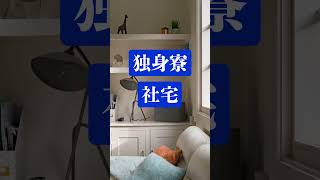 独身寮
社宅